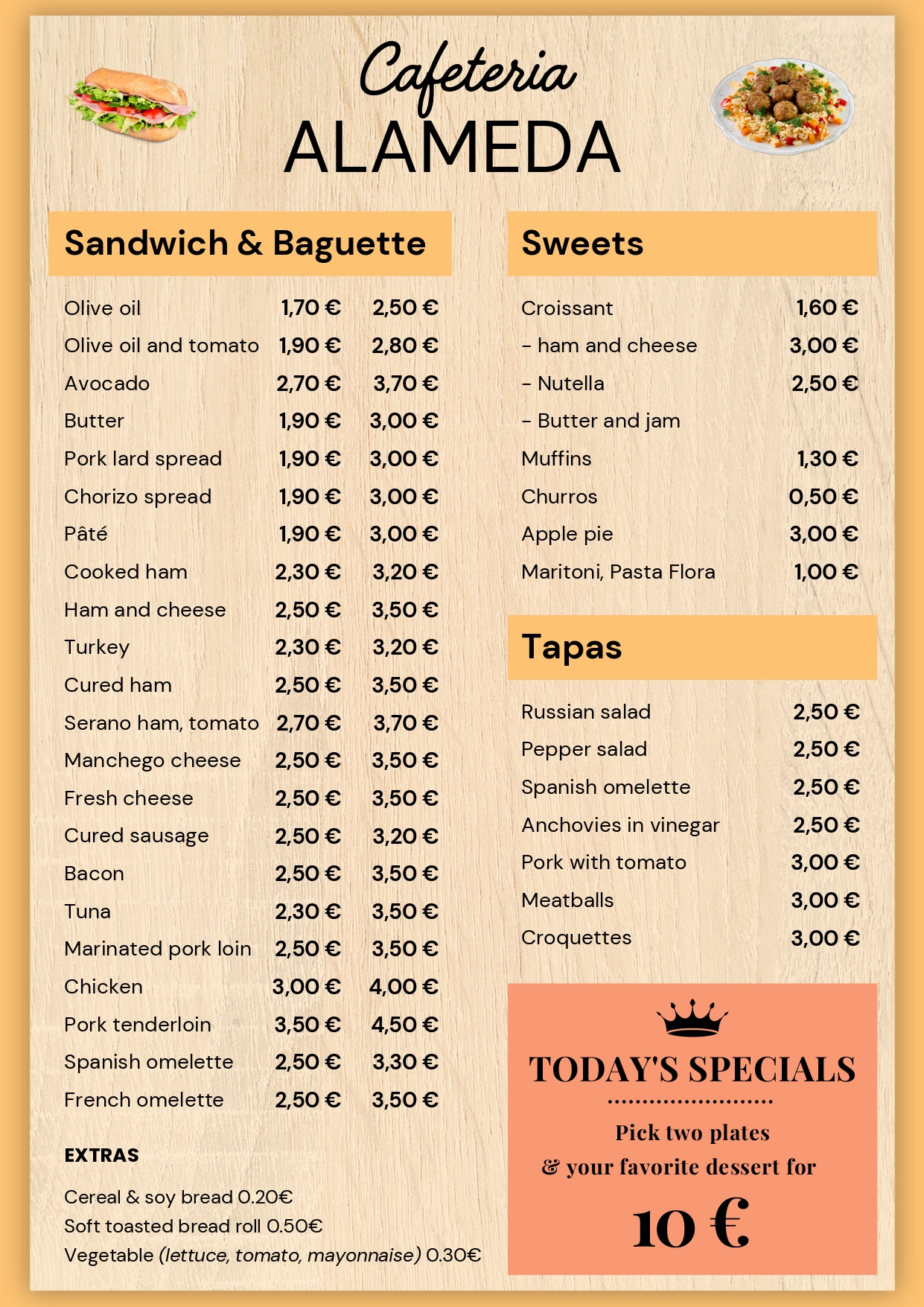 Cafeteria
ALAMEDA

Sandwich & Baguette

| | | |
|---|---|---|
| Olive oil | 1,70 € | 2,50 € |
| Olive oil and tomato | 1,90 € | 2,80 € |
| Avocado | 2,70 € | 3,70 € |
| Butter | 1,90 € | 3,00 € |
| Pork lard spread | 1,90 € | 3,00 € |
| Chorizo spread | 1,90 € | 3,00 € |
| Pâté | 1,90 € | 3,00 € |
| Cooked ham | 2,30 € | 3,20 € |
| Ham and cheese | 2,50 € | 3,50 € |
| Turkey | 2,30 € | 3,20 € |
| Cured ham | 2,50 € | 3,50 € |
| Serano ham, tomato | 2,70 € | 3,70 € |
| Manchego cheese | 2,50 € | 3,50 € |
| Fresh cheese | 2,50 € | 3,50 € |
| Cured sausage | 2,50 € | 3,20 € |
| Bacon | 2,50 € | 3,50 € |
| Tuna | 2,30 € | 3,50 € |
| Marinated pork loin | 2,50 € | 3,50 € |
| Chicken | 3,00 € | 4,00 € |
| Pork tenderloin | 3,50 € | 4,50 € |
| Spanish omelette | 2,50 € | 3,30 € |
| French omelette | 2,50 € | 3,50 € |

EXTRAS

Cereal & soy bread 0.20€
Soft toasted bread roll 0.50€
Vegetable (lettuce, tomato, mayonnaise) 0.30€

Sweets

| | |
|---|---|
| Croissant | 1,60 € |
| - ham and cheese | 3,00 € |
| - Nutella | 2,50 € |
| - Butter and jam | |
| Muffins | 1,30 € |
| Churros | 0,50 € |
| Apple pie | 3,00 € |
| Maritoni, Pasta Flora | 1,00 € |

Tapas

| | |
|---|---|
| Russian salad | 2,50 € |
| Pepper salad | 2,50 € |
| Spanish omelette | 2,50 € |
| Anchovies in vinegar | 2,50 € |
| Pork with tomato | 3,00 € |
| Meatballs | 3,00 € |
| Croquettes | 3,00 € |

TODAY'S SPECIALS

Pick two plates
& your favorite dessert for
10 €